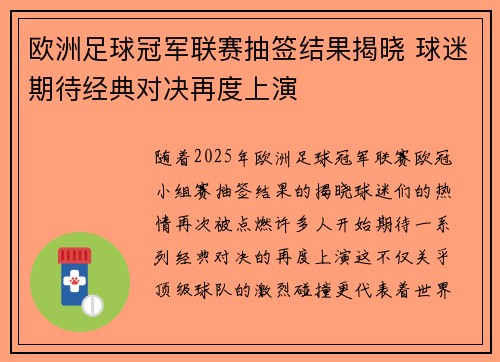 欧洲足球冠军联赛抽签结果揭晓 球迷期待经典对决再度上演

随着2025年欧洲足球冠军联赛欧冠小组赛抽签结果的揭晓球迷们的热情再次被点燃许多人开始期待一系列经典对决的再度上演这不仅关乎顶级球队的激烈碰撞更代表着世界